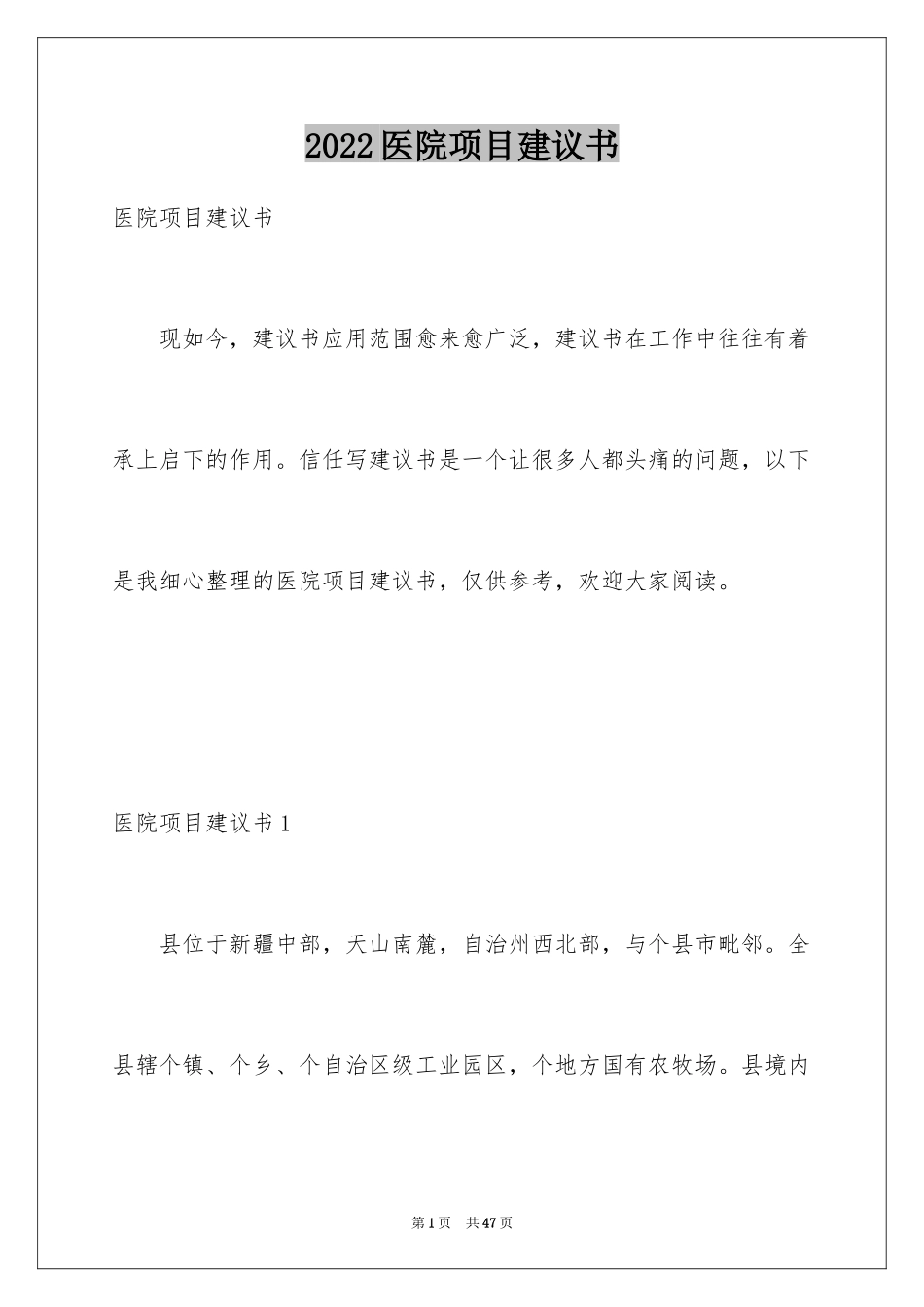 2022医院项目建议书

医院项目建议书

现如今，建议书应用范围愈来愈广泛，建议书在工作中往往有着承上启下的作用。信任写建议书是一个让很多人都头痛的问题，以下是我细心整理的医院项目建议书，仅供参考，欢迎大家阅读。

医院项目建议书1

县位于新疆中部，天山南麓，自治州西北部，与个县市毗邻。全县辖个镇、个乡、个自治区级工业园区，个地方国有农牧场。县境内

第1页 共47页